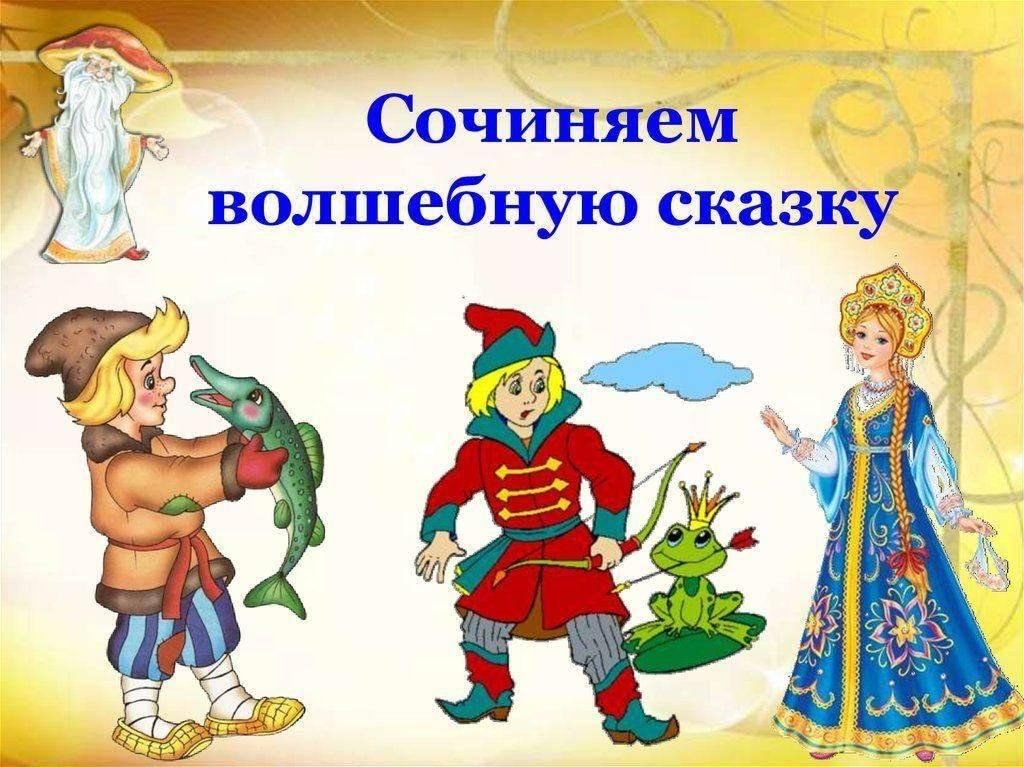 Сочиняем
волшебную сказку